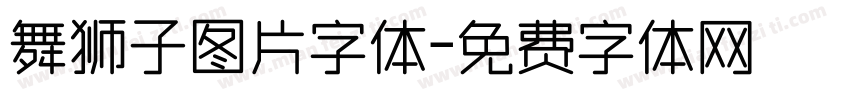 舞狮子图片字体-免费字体网